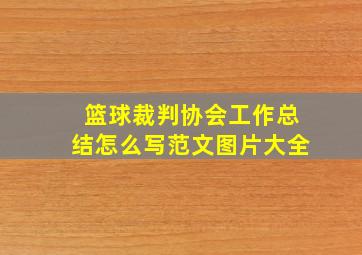 篮球裁判协会工作总结怎么写范文图片大全